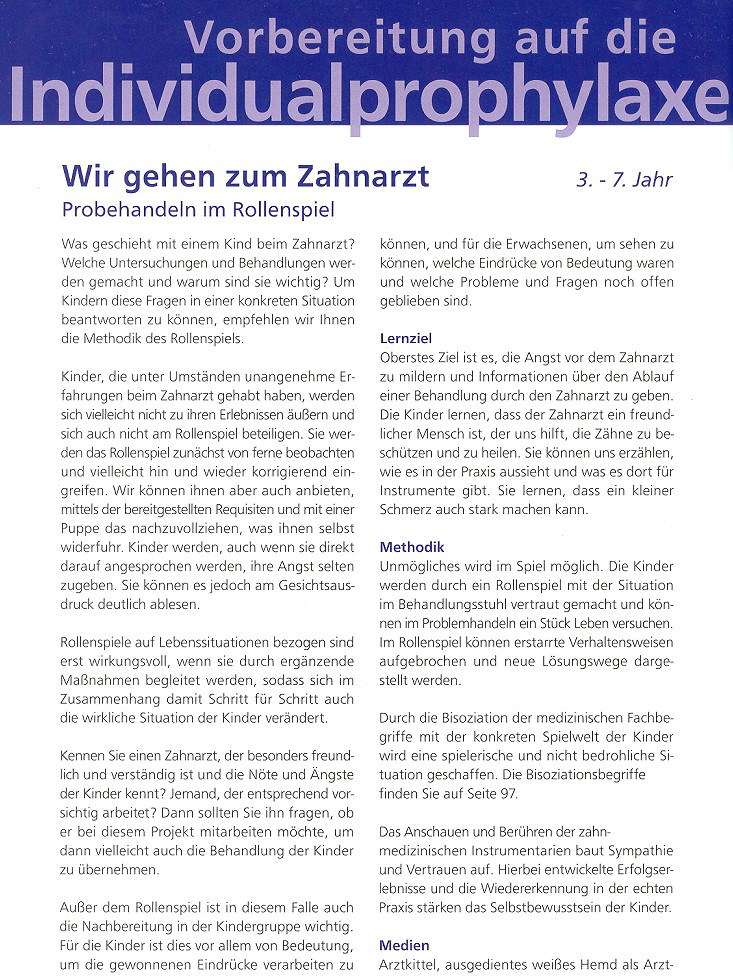 Vorbereitung auf die
Individualprophylaxe

Wir gehen zum Zahnarzt

3. - 7. Jahr

Probehandeln im Rollenspiel

Was geschieht mit einem Kind beim Zahnarzt? Welche Untersuchungen und Behandlungen werden gemacht und warum sind sie wichtig? Um Kindern diese Fragen in einer konkreten Situation beantworten zu können, empfehlen wir Ihnen die Methodik des Rollenspiels.

Kinder, die unter Umständen unangenehme Erfahrungen beim Zahnarzt gehabt haben, werden sich vielleicht nicht zu ihren Erlebnissen äußern und sich auch nicht am Rollenspiel beteiligen. Sie werden das Rollenspiel zunächst von ferne beobachten und vielleicht hin und wieder korrigierend eingreifen. Wir können ihnen aber auch anbieten, mittels der bereitgestellten Requisiten und mit einer Puppe das nachzuvollziehen, was ihnen selbst widerfuhr. Kinder werden, auch wenn sie direkt darauf angesprochen werden, ihre Angst selten zugeben. Sie können es jedoch am Gesichtsausdruck deutlich ablesen.

Rollenspiele auf Lebenssituationen bezogen sind erst wirkungsvoll, wenn sie durch ergänzende Maßnahmen begleitet werden, sodass sich im Zusammenhang damit Schritt für Schritt auch die wirkliche Situation der Kinder verändert.

Kennen Sie einen Zahnarzt, der besonders freundlich und verständig ist und die Nöte und Ängste der Kinder kennt? Jemand, der entsprechend vorsichtig arbeitet? Dann sollten Sie ihn fragen, ob er bei diesem Projekt mitarbeiten möchte, um dann vielleicht auch die Behandlung der Kinder zu übernehmen.

Außer dem Rollenspiel ist in diesem Falle auch die Nachbereitung in der Kindergruppe wichtig. Für die Kinder ist dies vor allem von Bedeutung, um die gewonnenen Eindrücke verarbeiten zu können, und für die Erwachsenen, um sehen zu können, welche Eindrücke von Bedeutung waren und welche Probleme und Fragen noch offen geblieben sind.

Lernziel
Oberstes Ziel ist es, die Angst vor dem Zahnarzt zu mildern und Informationen über den Ablauf einer Behandlung durch den Zahnarzt zu geben. Die Kinder lernen, dass der Zahnarzt ein freundlicher Mensch ist, der uns hilft, die Zähne zu beschützen und zu heilen. Sie können uns erzählen, wie es in der Praxis aussieht und was es dort für Instrumente gibt. Sie lernen, dass ein kleiner Schmerz auch stark machen kann.

Methodik
Unmögliches wird im Spiel möglich. Die Kinder werden durch ein Rollenspiel mit der Situation im Behandlungsstuhl vertraut gemacht und können im Problemhandeln ein Stück Leben versuchen. Im Rollenspiel können erstarrte Verhaltensweisen aufgebrochen und neue Lösungswege dargestellt werden.

Durch die Bisoziation der medizinischen Fachbegriffe mit der konkreten Spielwelt der Kinder wird eine spielerische und nicht bedrohliche Situation geschaffen. Die Bisoziationsbegriffe finden Sie auf Seite 97.

Das Anschauen und Berühren der zahnmedizinischen Instrumentarien baut Sympathie und Vertrauen auf. Hierbei entwickelte Erfolgserlebnisse und die Wiedererkennung in der echten Praxis stärken das Selbstbewusstsein der Kinder.

Medien
Arztkittel, ausgedientes weißes Hemd als Arzt-